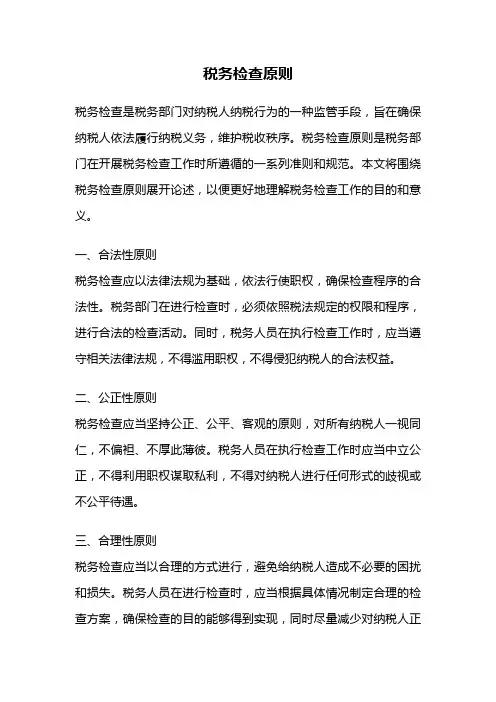 税务检查原则

税务检查是税务部门对纳税人纳税行为的一种监管手段，旨在确保纳税人依法履行纳税义务，维护税收秩序。税务检查原则是税务部门在开展税务检查工作时所遵循的一系列准则和规范。本文将围绕税务检查原则展开论述，以便更好地理解税务检查工作的目的和意义。

一、合法性原则

税务检查应以法律法规为基础，依法行使职权，确保检查程序的合法性。税务部门在进行检查时，必须依照税法规定的权限和程序，进行合法的检查活动。同时，税务人员在执行检查工作时，应当遵守相关法律法规，不得滥用职权，不得侵犯纳税人的合法权益。

二、公正性原则

税务检查应当坚持公正、公平、客观的原则，对所有纳税人一视同仁，不偏袒、不厚此薄彼。税务人员在执行检查工作时应当中立公正，不得利用职权谋取私利，不得对纳税人进行任何形式的歧视或不公平待遇。

三、合理性原则

税务检查应当以合理的方式进行，避免给纳税人造成不必要的困扰和损失。税务人员在进行检查时，应当根据具体情况制定合理的检查方案，确保检查的目的能够得到实现，同时尽量减少对纳税人正